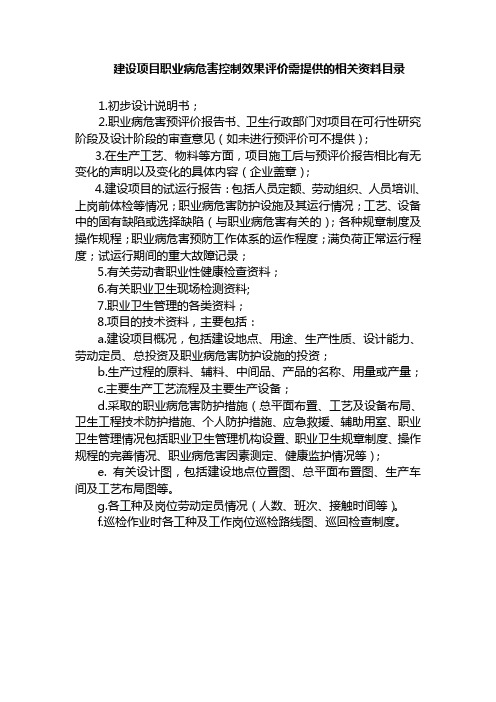 建设项目职业病危害控制效果评价需提供的相关资料目录

1.初步设计说明书；

2.职业病危害预评价报告书、卫生行政部门对项目在可行性研究阶段及设计阶段的审查意见（如未进行预评价可不提供）；

3.在生产工艺、物料等方面，项目施工后与预评价报告相比有无变化的声明以及变化的具体内容（企业盖章）；

4.建设项目的试运行报告：包括人员定额、劳动组织、人员培训、上岗前体检等情况；职业病危害防护设施及其运行情况；工艺、设备中的固有缺陷或选择缺陷（与职业病危害有关的）；各种规章制度及操作规程；职业病危害预防工作体系的运作程度；满负荷正常运行程度；试运行期间的重大故障记录；

5.有关劳动者职业性健康检查资料；

6.有关职业卫生现场检测资料;

7.职业卫生管理的各类资料；

8.项目的技术资料，主要包括：

a.建设项目概况，包括建设地点、用途、生产性质、设计能力、劳动定员、总投资及职业病危害防护设施的投资；

b.生产过程的原料、辅料、中间品、产品的名称、用量或产量；

c.主要生产工艺流程及主要生产设备；

d.采取的职业病危害防护措施（总平面布置、工艺及设备布局、卫生工程技术防护措施、个人防护措施、应急救援、辅助用室、职业卫生管理情况包括职业卫生管理机构设置、职业卫生规章制度、操作规程的完善情况、职业病危害因素测定、健康监护情况等）；

e. 有关设计图，包括建设地点位置图、总平面布置图、生产车间及工艺布局图等。

g.各工种及岗位劳动定员情况（人数、班次、接触时间等）。

f.巡检作业时各工种及工作岗位巡检路线图、巡回检查制度。